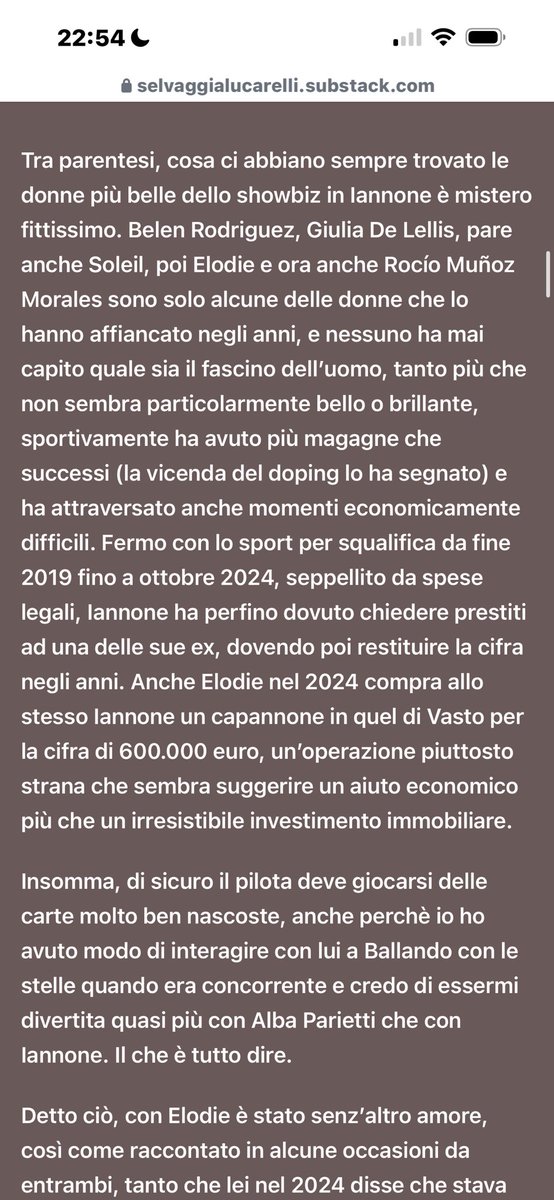 22:54

selvaggialucarelli.substack.com

Tra parentesi, cosa ci abbiano sempre trovato le donne più belle dello showbiz in Iannone è mistero fittissimo. Belen Rodriguez, Giulia De Lellis, pare anche Soleil, poi Elodie e ora anche Rocío Muñoz Morales sono solo alcune delle donne che lo hanno affiancato negli anni, e nessuno ha mai capito quale sia il fascino dell'uomo, tanto più che non sembra particolarmente bello o brillante, sportivamente ha avuto più magagne che successi (la vicenda del doping lo ha segnato) e ha attraversato anche momenti economicamente difficili. Fermo con lo sport per squalifica da fine 2019 fino a ottobre 2024, seppellito da spese legali, Iannone ha perfino dovuto chiedere prestiti ad una delle sue ex, dovendo poi restituire la cifra negli anni. Anche Elodie nel 2024 compra allo stesso Iannone un capannone in quel di Vasto per la cifra di 600.000 euro, un'operazione piuttosto strana che sembra suggerire un aiuto economico più che un irresistibile investimento immobiliare.

Insomma, di sicuro il pilota deve giocarsi delle carte molto ben nascoste, anche perchè io ho avuto modo di interagire con lui a Ballando con le stelle quando era concorrente e credo di essermi divertita quasi più con Alba Parietti che con Iannone. Il che è tutto dire.

Detto ciò, con Elodie è stato senz'altro amore, così come raccontato in alcune occasioni da entrambi, tanto che lei nel 2024 disse che stava